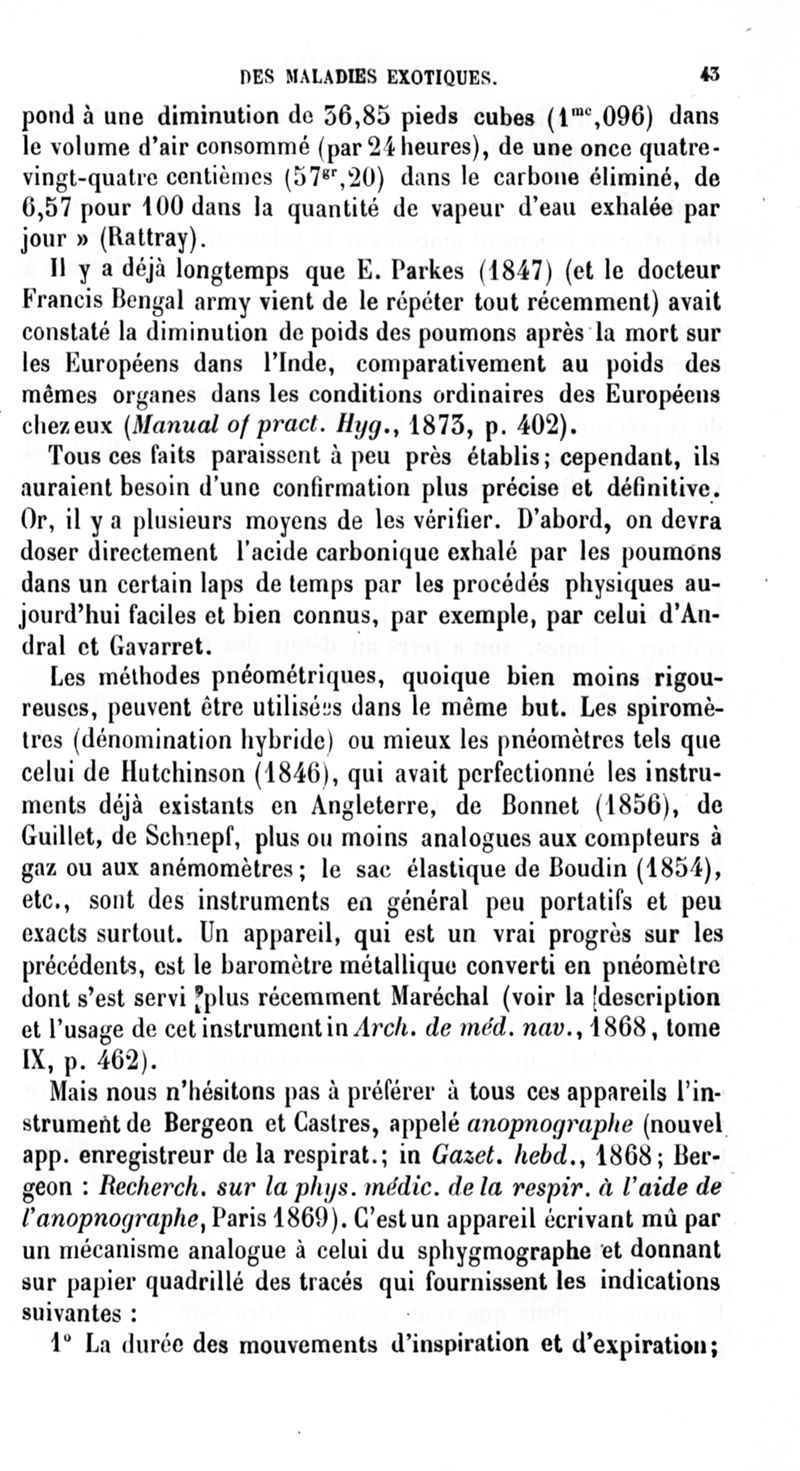 DES MALADIES EXOTIQUES. 43

pond à une diminution de 36,85 pieds cubes ($1^{mc}$,096) dans le volume d'air consommé (par 24 heures), de une once quatre-vingt-quatre centièmes ($57^{gr}$,20) dans le carbone éliminé, de 6,57 pour 100 dans la quantité de vapeur d'eau exhalée par jour » (Rattray).

Il y a déjà longtemps que E. Parkes (1847) (et le docteur Francis Bengal army vient de le répéter tout récemment) avait constaté la diminution de poids des poumons après la mort sur les Européens dans l'Inde, comparativement au poids des mêmes organes dans les conditions ordinaires des Européens chez eux (Manual of pract. Hyg., 1873, p. 402).

Tous ces faits paraissent à peu près établis; cependant, ils auraient besoin d'une confirmation plus précise et définitive. Or, il y a plusieurs moyens de les vérifier. D'abord, on devra doser directement l'acide carbonique exhalé par les poumons dans un certain laps de temps par les procédés physiques aujourd'hui faciles et bien connus, par exemple, par celui d'Andral et Gavarret.

Les méthodes pnéométriques, quoique bien moins rigoureuses, peuvent être utilisées dans le même but. Les spiromètres (dénomination hybride) ou mieux les pnéomètres tels que celui de Hutchinson (1846), qui avait perfectionné les instruments déjà existants en Angleterre, de Bonnet (1856), de Guillet, de Schnepf, plus ou moins analogues aux compteurs à gaz ou aux anémomètres; le sac élastique de Boudin (1854), etc., sont des instruments en général peu portatifs et peu exacts surtout. Un appareil, qui est un vrai progrès sur les précédents, est le baromètre métallique converti en pnéomètre dont s'est servi plus récemment Maréchal (voir la description et l'usage de cet instrument in Arch. de méd. nav., 1868, tome IX, p. 462).

Mais nous n'hésitons pas à préférer à tous ces appareils l'instrument de Bergeon et Castres, appelé anopnographe (nouvel app. enregistreur de la respirat.; in Gazet. hebd., 1868; Bergeon : Recherch. sur la phys. médic. de la respir. à l'aide de l'anopnographe, Paris 1869). C'est un appareil écrivant mû par un mécanisme analogue à celui du sphygmographe et donnant sur papier quadrillé des tracés qui fournissent les indications suivantes :

1° La durée des mouvements d'inspiration et d'expiration;